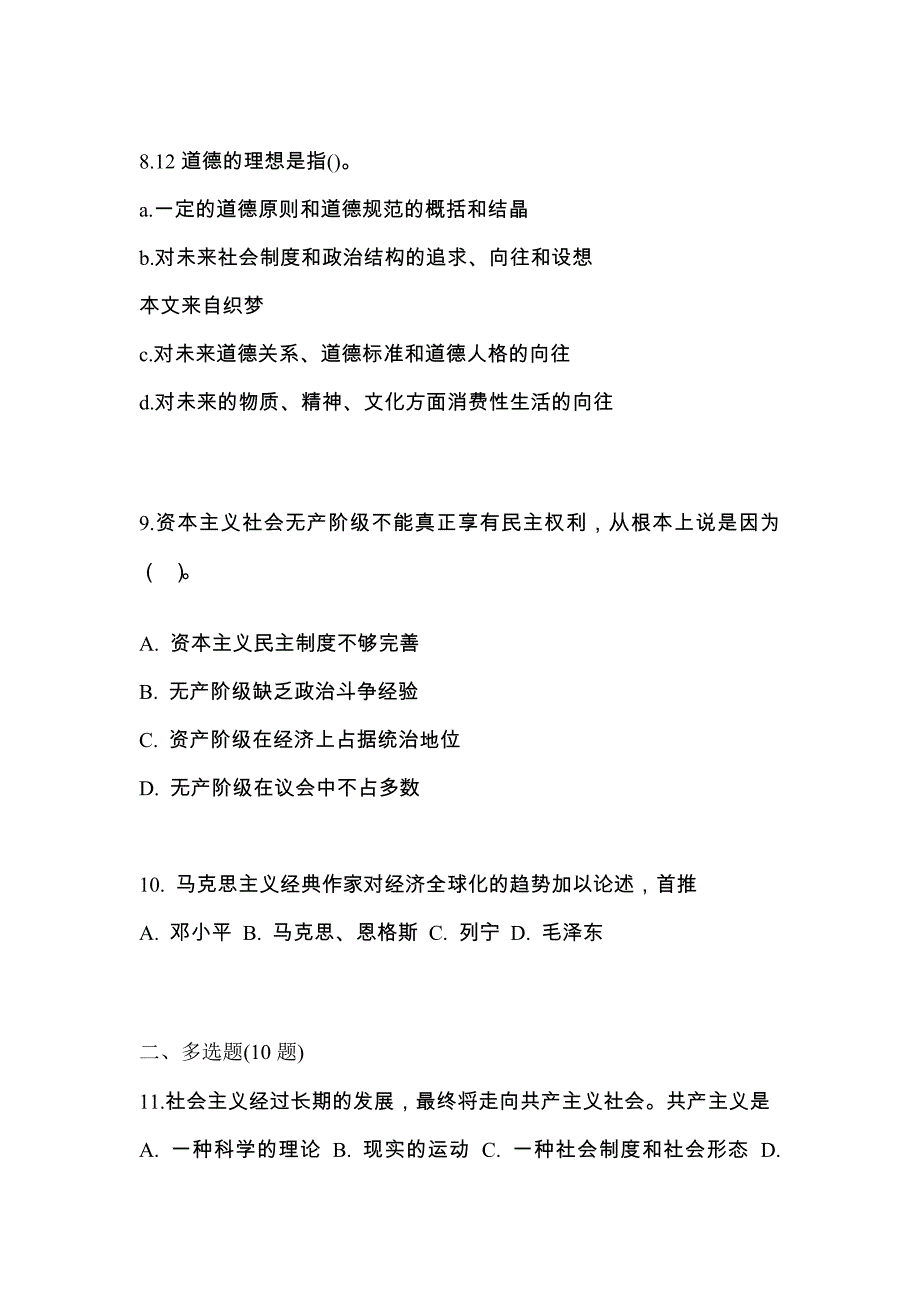 8.12 道德的理想是指()。

a.一定的道德原则和道德规范的概括和结晶

b.对未来社会制度和政治结构的追求、向往和设想

本文来自织梦

c.对未来道德关系、道德标准和道德人格的向往

d.对未来的物质、精神、文化方面消费性生活的向往

9.资本主义社会无产阶级不能真正享有民主权利，从根本上说是因为（ ）。

A. 资本主义民主制度不够完善

B. 无产阶级缺乏政治斗争经验

C. 资产阶级在经济上占据统治地位

D. 无产阶级在议会中不占多数

10. 马克思主义经典作家对经济全球化的趋势加以论述，首推

A. 邓小平 B. 马克思、恩格斯 C. 列宁 D. 毛泽东

二、多选题(10 题)

11.社会主义经过长期的发展，最终将走向共产主义社会。共产主义是

A. 一种科学的理论 B. 现实的运动 C. 一种社会制度和社会形态 D.